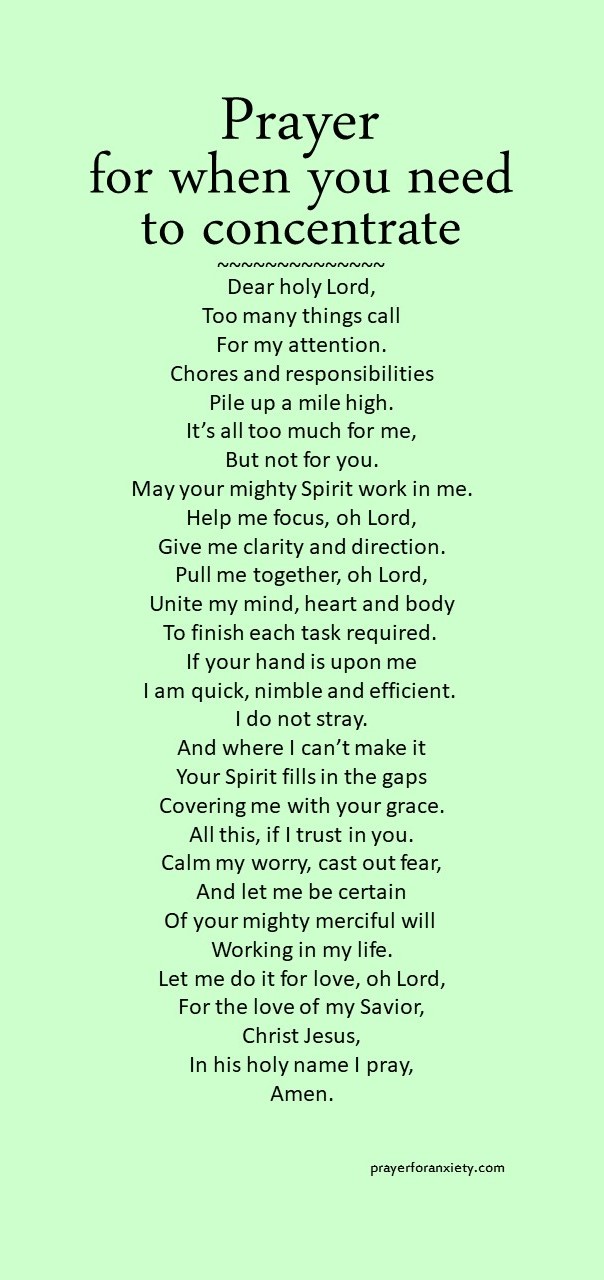 Prayer
for when you need
to concentrate

~~~~~~~~~~~~~~~

Dear holy Lord,
Too many things call
For my attention.
Chores and responsibilities
Pile up a mile high.
It's all too much for me,
But not for you.
May your mighty Spirit work in me.
Help me focus, oh Lord,
Give me clarity and direction.
Pull me together, oh Lord,
Unite my mind, heart and body
To finish each task required.
If your hand is upon me
I am quick, nimble and efficient.
I do not stray.
And where I can't make it
Your Spirit fills in the gaps
Covering me with your grace.
All this, if I trust in you.
Calm my worry, cast out fear,
And let me be certain
Of your mighty merciful will
Working in my life.
Let me do it for love, oh Lord,
For the love of my Savior,
Christ Jesus,
In his holy name I pray,
Amen.

prayerforanxiety.com